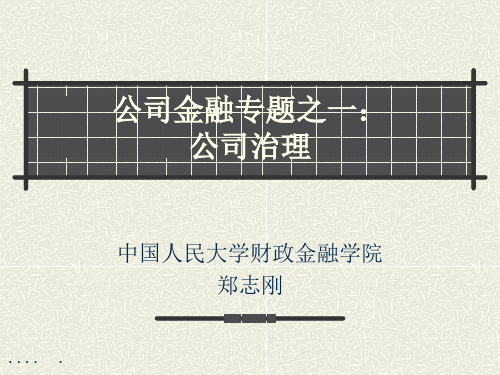 公司金融专题之一：
公司治理

中国人民大学财政金融学院
郑志刚